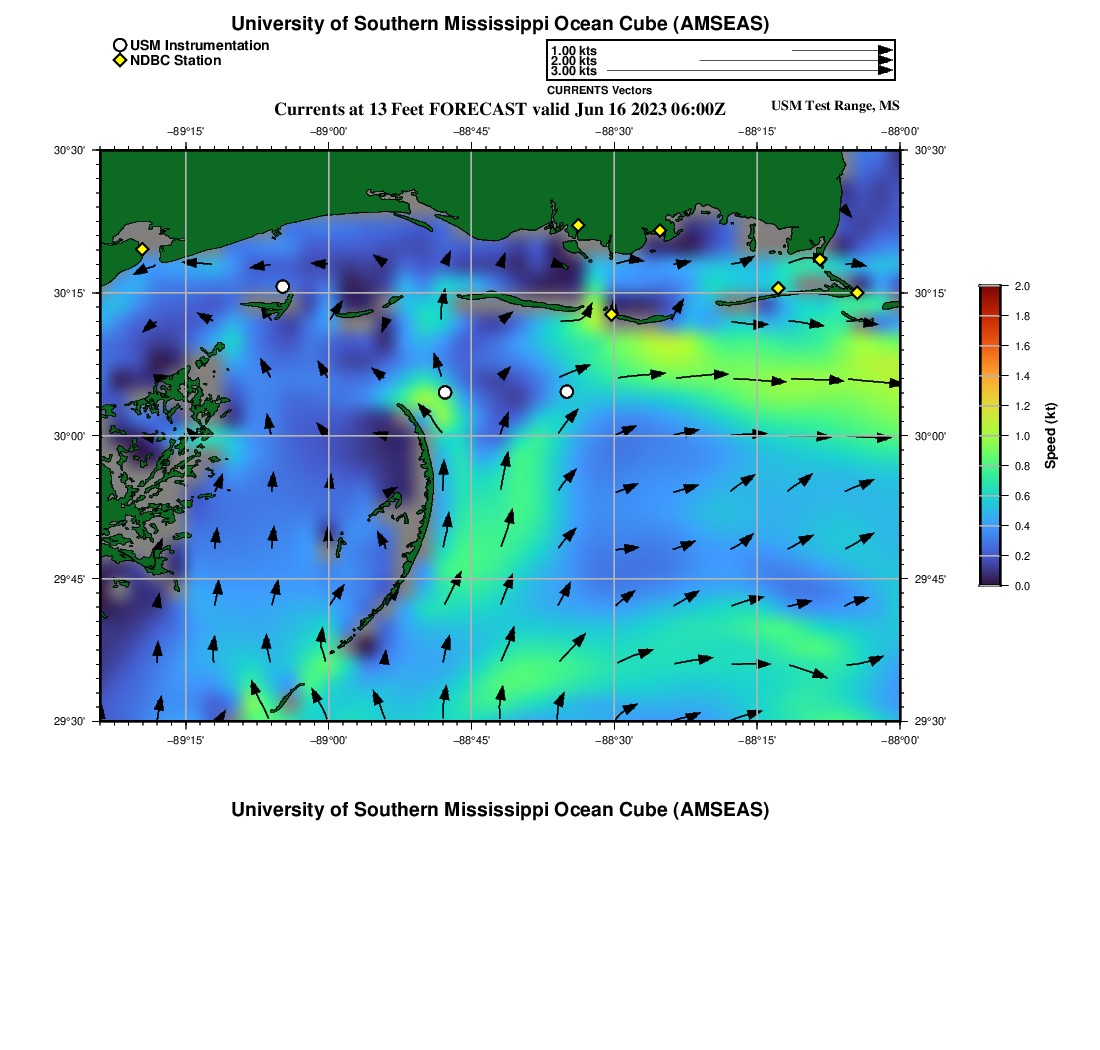 University of Southern Mississippi Ocean Cube (AMSEAS)

USM Instrumentation
NDBC Station

1.00 kts
2.00 kts
3.00 kts
CURRENTS Vectors

Currents at 13 Feet FORECAST valid Jun 16 2023 06:00Z

USM Test Range, MS

−89°15'
−89°00'
−88°45'
−88°30'
−88°15'
−88°00'

30°30'
30°15'
30°00'
29°45'
29°30'

30°30'
30°15'
30°00'
29°45'
29°30'

−89°15'
−89°00'
−88°45'
−88°30'
−88°15'
−88°00'

2.0
1.8
1.6
1.4
1.2
1.0
0.8
0.6
0.4
0.2
0.0
Speed (kt)

University of Southern Mississippi Ocean Cube (AMSEAS)